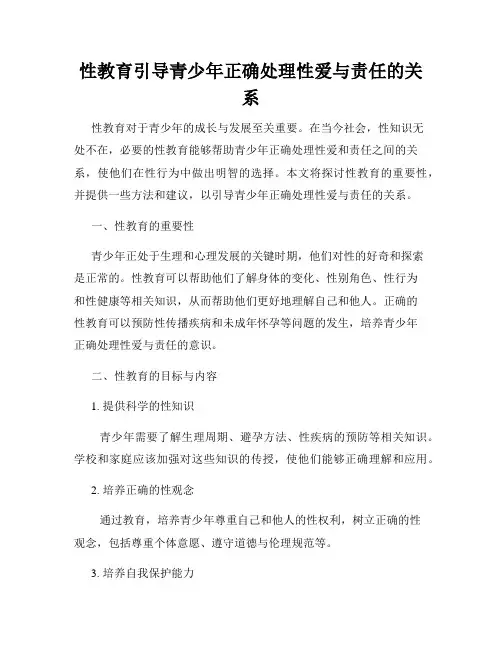 性教育引导青少年正确处理性爱与责任的关系

性教育对于青少年的成长与发展至关重要。在当今社会，性知识无处不在，必要的性教育能够帮助青少年正确处理性爱和责任之间的关系，使他们在性行为中做出明智的选择。本文将探讨性教育的重要性，并提供一些方法和建议，以引导青少年正确处理性爱与责任的关系。

一、性教育的重要性

青少年正处于生理和心理发展的关键时期，他们对性的好奇和探索是正常的。性教育可以帮助他们了解身体的变化、性别角色、性行为和性健康等相关知识，从而帮助他们更好地理解自己和他人。正确的性教育可以预防性传播疾病和未成年怀孕等问题的发生，培养青少年正确处理性爱与责任的意识。

二、性教育的目标与内容

1. 提供科学的性知识

青少年需要了解生理周期、避孕方法、性疾病的预防等相关知识。学校和家庭应该加强对这些知识的传授，使他们能够正确理解和应用。

2. 培养正确的性观念

通过教育，培养青少年尊重自己和他人的性权利，树立正确的性观念，包括尊重个体意愿、遵守道德与伦理规范等。

3. 培养自我保护能力